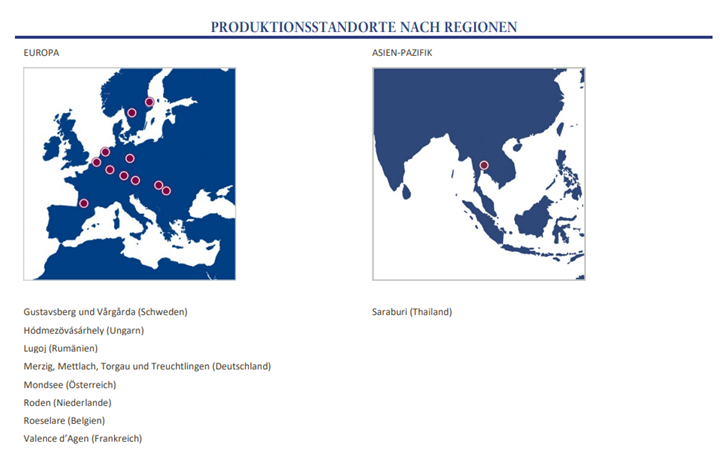 PRODUKTIONSSTANDORTE NACH REGIONEN

EUROPA

Gustavsberg und Vårgårda (Schweden)
Hódmezővásárhely (Ungarn)
Lugoj (Rumänien)
Merzig, Mettlach, Torgau und Treuchtlingen (Deutschland)
Mondsee (Österreich)
Roden (Niederlande)
Roeselare (Belgien)
Valence d'Agen (Frankreich)

ASIEN-PAZIFIK

Saraburi (Thailand)